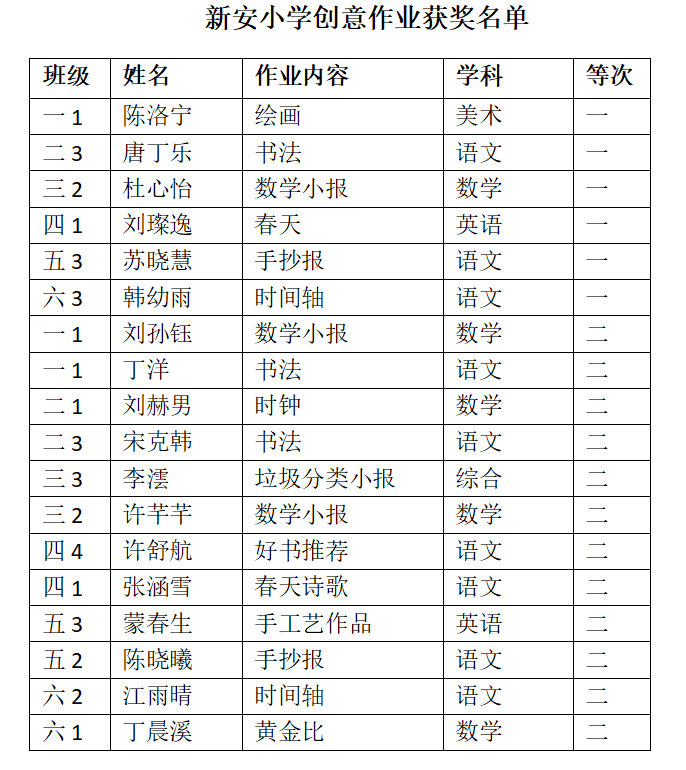 新安小学创意作业获奖名单

| 班级 | 姓名 | 作业内容 | 学科 | 等次 |
|---|---|---|---|---|
| 一 1 | 陈洛宁 | 绘画 | 美术 | 一 |
| 二 3 | 唐丁乐 | 书法 | 语文 | 一 |
| 三 2 | 杜心怡 | 数学小报 | 数学 | 一 |
| 四 1 | 刘璨逸 | 春天 | 英语 | 一 |
| 五 3 | 苏晓慧 | 手抄报 | 语文 | 一 |
| 六 3 | 韩幼雨 | 时间轴 | 语文 | 一 |
| 一 1 | 刘孙钰 | 数学小报 | 数学 | 二 |
| 一 1 | 丁洋 | 书法 | 语文 | 二 |
| 二 1 | 刘赫男 | 时钟 | 数学 | 二 |
| 二 3 | 宋克韩 | 书法 | 语文 | 二 |
| 三 3 | 李澐 | 垃圾分类小报 | 综合 | 二 |
| 三 2 | 许芊芊 | 数学小报 | 数学 | 二 |
| 四 4 | 许舒航 | 好书推荐 | 语文 | 二 |
| 四 1 | 张涵雪 | 春天诗歌 | 语文 | 二 |
| 五 3 | 蒙春生 | 手工艺作品 | 英语 | 二 |
| 五 2 | 陈晓曦 | 手抄报 | 语文 | 二 |
| 六 2 | 江雨晴 | 时间轴 | 语文 | 二 |
| 六 1 | 丁晨溪 | 黄金比 | 数学 | 二 |